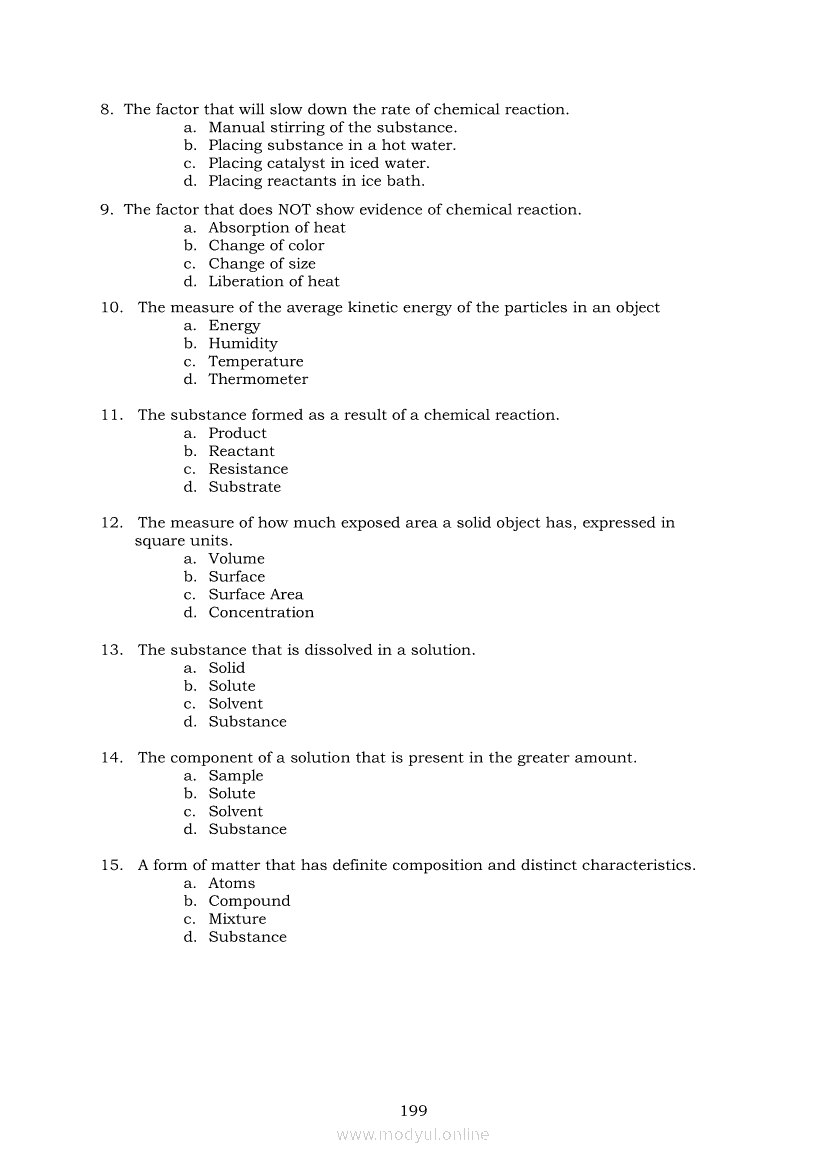 8. The factor that will slow down the rate of chemical reaction.
a. Manual stirring of the substance.
b. Placing substance in a hot water.
c. Placing catalyst in iced water.
d. Placing reactants in ice bath.

9. The factor that does NOT show evidence of chemical reaction.
a. Absorption of heat
b. Change of color
c. Change of size
d. Liberation of heat

10. The measure of the average kinetic energy of the particles in an object
a. Energy
b. Humidity
c. Temperature
d. Thermometer

11. The substance formed as a result of a chemical reaction.
a. Product
b. Reactant
c. Resistance
d. Substrate

12. The measure of how much exposed area a solid object has, expressed in square units.
a. Volume
b. Surface
c. Surface Area
d. Concentration

13. The substance that is dissolved in a solution.
a. Solid
b. Solute
c. Solvent
d. Substance

14. The component of a solution that is present in the greater amount.
a. Sample
b. Solute
c. Solvent
d. Substance

15. A form of matter that has definite composition and distinct characteristics.
a. Atoms
b. Compound
c. Mixture
d. Substance

199
www.modyul.online